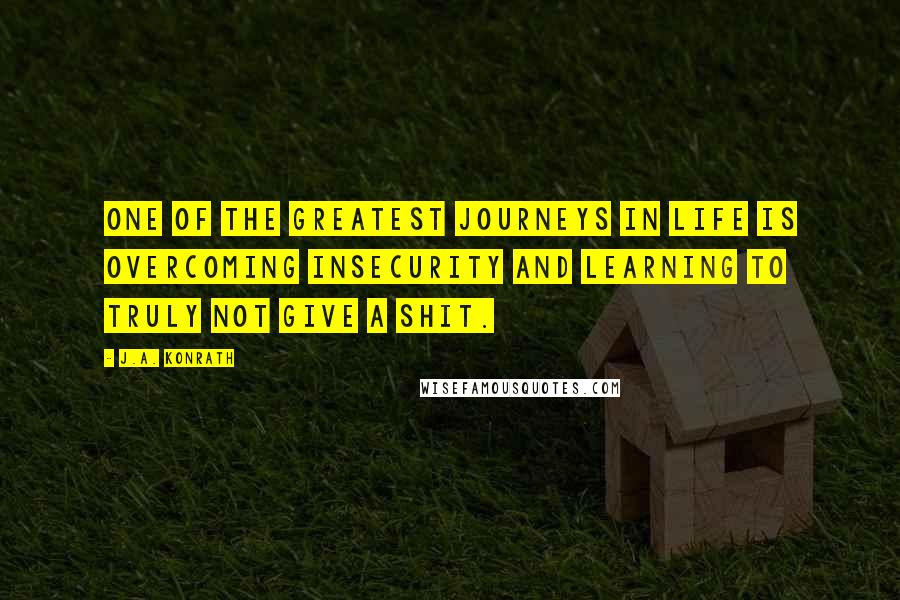 ONE OF THE GREATEST JOURNEYS IN LIFE IS OVERCOMING INSECURITY AND LEARNING TO TRULY NOT GIVE A SHIT.

- J.A. KONRATH

WISEFAMOUSQUOTES.COM